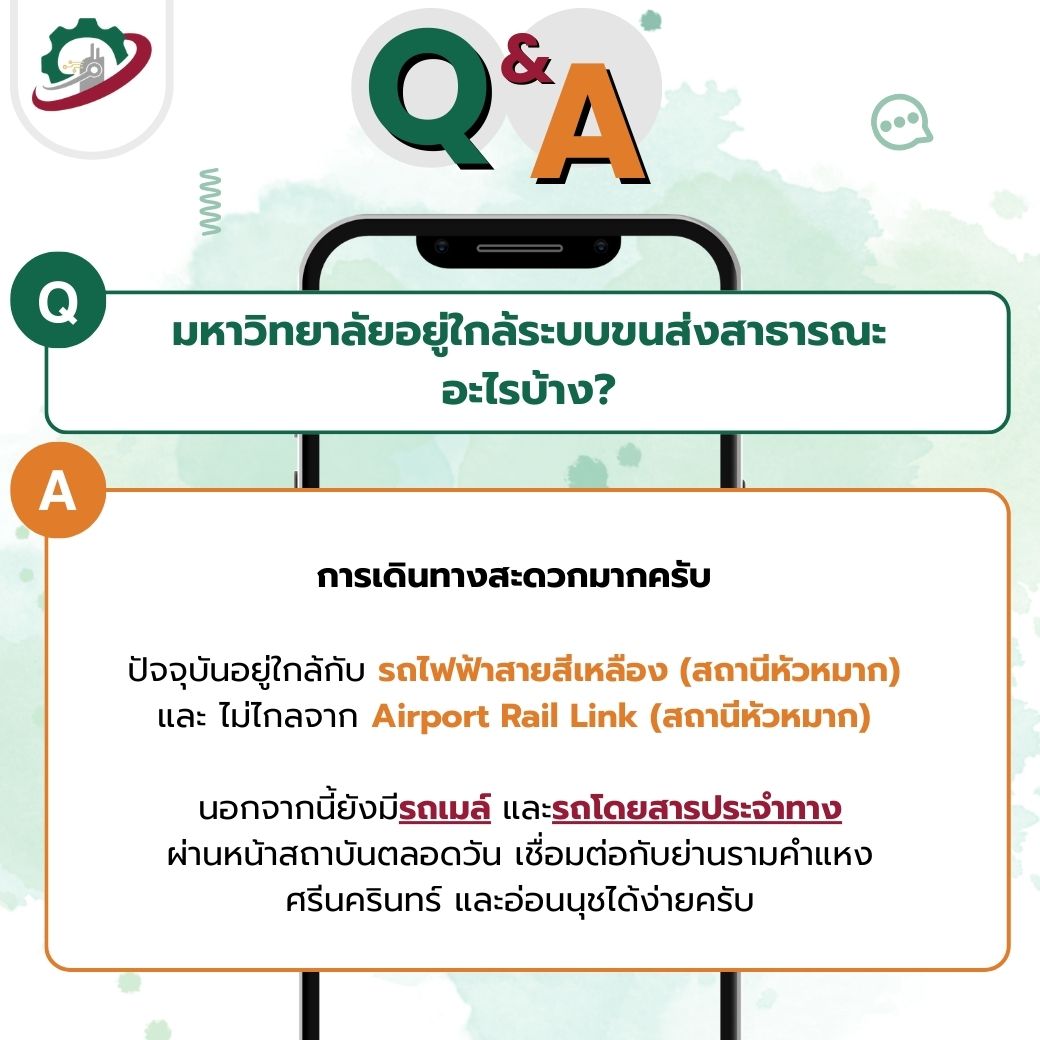 Q&A

Q

มหาวิทยาลัยอยู่ใกล้ระบบขนส่งสาธารณะอะไรบ้าง?

A

การเดินทางสะดวกมากครับ

ปัจจุบันอยู่ใกล้กับ รถไฟฟ้าสายสีเหลือง (สถานีหัวหมาก) และ ไม่ไกลจาก Airport Rail Link (สถานีหัวหมาก)

นอกจากนี้ยังมีรถเมล์ และรถโดยสารประจำทาง ผ่านหน้าสถาบันตลอดวัน เชื่อมต่อกับย่านรามคำแหง ศรีนครินทร์ และอ่อนนุชได้ง่ายครับ